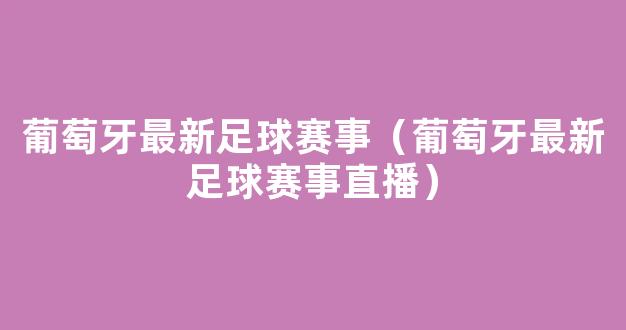 葡萄牙最新足球赛事（葡萄牙最新足球赛事直播）